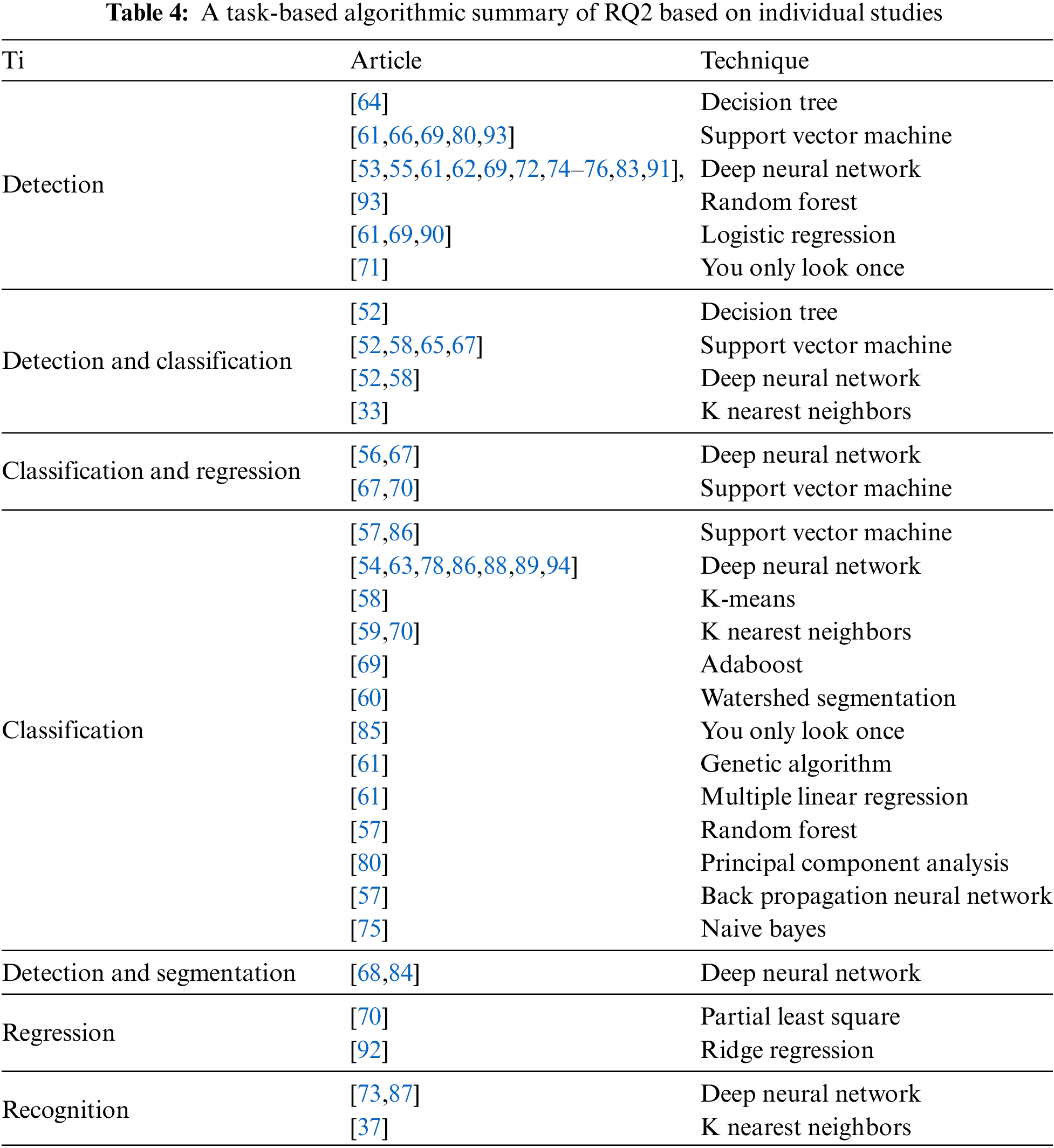 **Table 4:** A task-based algorithmic summary of RQ2 based on individual studies

| Ti | Article | Technique |
|---|---|---|
| Detection | [64] | Decision tree |
| | [61,66,69,80,93] | Support vector machine |
| | [53,55,61,62,69,72,74–76,83,91], | Deep neural network |
| | [93] | Random forest |
| | [61,69,90] | Logistic regression |
| | [71] | You only look once |
| Detection and classification | [52] | Decision tree |
| | [52,58,65,67] | Support vector machine |
| | [52,58] | Deep neural network |
| | [33] | K nearest neighbors |
| Classification and regression | [56,67] | Deep neural network |
| | [67,70] | Support vector machine |
| Classification | [57,86] | Support vector machine |
| | [54,63,78,86,88,89,94] | Deep neural network |
| | [58] | K-means |
| | [59,70] | K nearest neighbors |
| | [69] | Adaboost |
| | [60] | Watershed segmentation |
| | [85] | You only look once |
| | [61] | Genetic algorithm |
| | [61] | Multiple linear regression |
| | [57] | Random forest |
| | [80] | Principal component analysis |
| | [57] | Back propagation neural network |
| | [75] | Naive bayes |
| Detection and segmentation | [68,84] | Deep neural network |
| Regression | [70] | Partial least square |
| | [92] | Ridge regression |
| Recognition | [73,87] | Deep neural network |
| | [37] | K nearest neighbors |